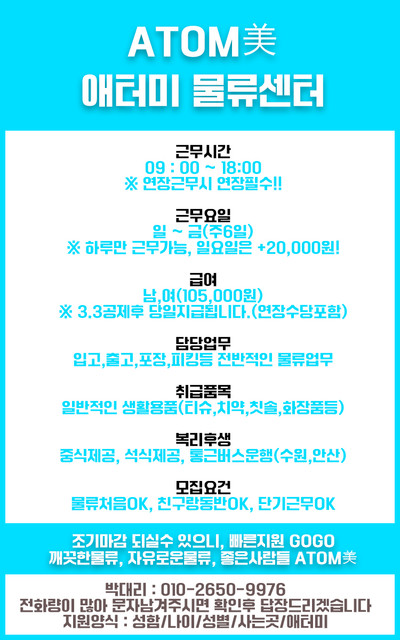 ATOM美
애터미 물류센터

근무시간
09 : 00 ~ 18:00
※ 연장근무시 연장필수!!

근무요일
일 ~ 금(주6일)
※ 하루만 근무가능, 일요일은 +20,000원!

급여
남,여(105,000원)
※ 3.3공제후 당일지급됩니다.(연장수당포함)

담당업무
입고,출고,포장,피킹등 전반적인 물류업무

취급품목
일반적인 생활용품(티슈,치약,칫솔,화장품등)

복리후생
중식제공, 석식제공, 통근버스운행(수원,안산)

모집요건
물류처음OK, 친구랑동반OK, 단기근무OK

조기마감 되실수 있으니, 빠른지원 GOGO
깨끗한물류, 자유로운물류, 좋은사람들 ATOM美

박대리 : 010-2650-9976
전화량이 많아 문자남겨주시면 확인후 답장드리겠습니다
지원양식 : 성함/나이/성별/사는곳/애터미